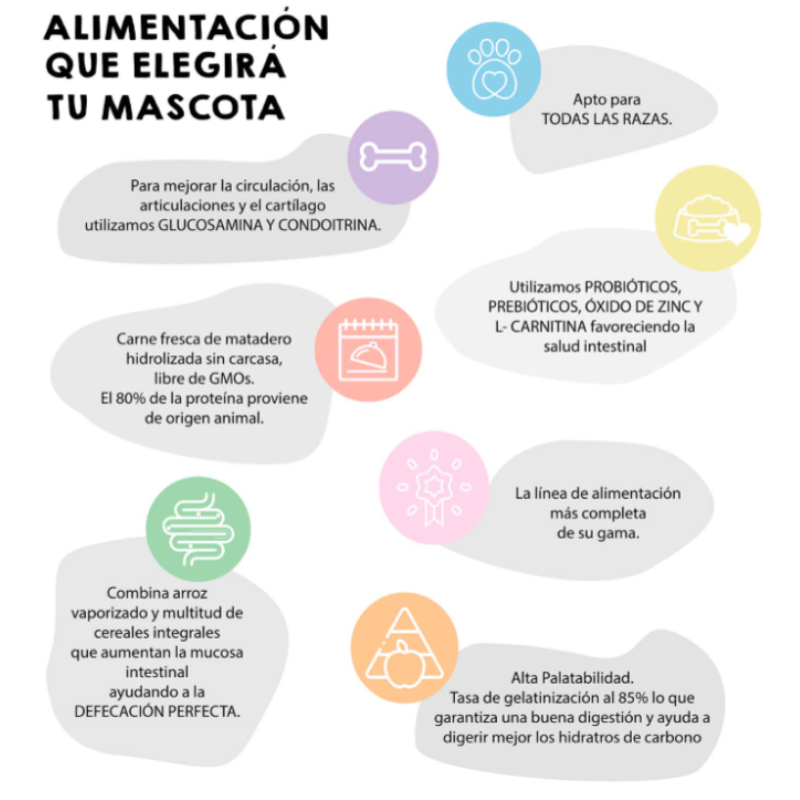 ALIMENTACIÓN QUE ELEGIRÁ TU MASCOTA

Apto para TODAS LAS RAZAS.

Para mejorar la circulación, las articulaciones y el cartílago utilizamos GLUCOSAMINA Y CONDOITRINA.

Utilizamos PROBIÓTICOS, PREBIÓTICOS, ÓXIDO DE ZINC Y L- CARNITINA favoreciendo la salud intestinal

Carne fresca de matadero hidrolizada sin carcasa, libre de GMOs.
El 80% de la proteína proviene de origen animal.

La línea de alimentación más completa de su gama.

Combina arroz vaporizado y multitud de cereales integrales que aumentan la mucosa intestinal ayudando a la DEFECACIÓN PERFECTA.

Alta Palatabilidad.
Tasa de gelatinización al 85% lo que garantiza una buena digestión y ayuda a digerir mejor los hidratos de carbono